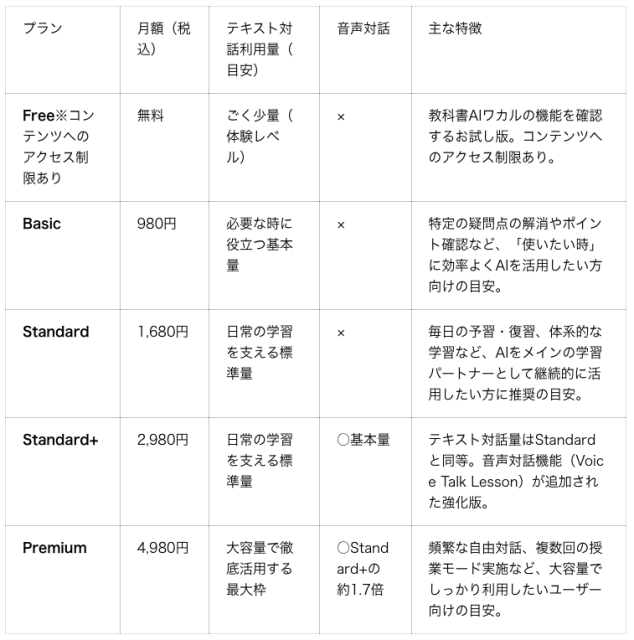 | プラン | 月額（税込） | テキスト対話利用量（目安） | 音声対話 | 主な特徴 |
|---|---|---|---|---|
| Free※コンテンツへのアクセス制限あり | 無料 | ごく少量（体験レベル） | × | 教科書AIワカルの機能を確認するお試し版。コンテンツへのアクセス制限あり。 |
| Basic | 980円 | 必要な時に役立つ基本量 | × | 特定の疑問点の解消やポイント確認など、「使いたい時」に効率よくAIを活用したい方向けの目安。 |
| Standard | 1,680円 | 日常の学習を支える標準量 | × | 毎日の予習・復習、体系的な学習など、AIをメインの学習パートナーとして継続的に活用したい方に推奨の目安。 |
| Standard+ | 2,980円 | 日常の学習を支える標準量 | ○基本量 | テキスト対話量はStandardと同等。音声対話機能（Voice Talk Lesson）が追加された強化版。 |
| Premium | 4,980円 | 大容量で徹底活用する最大枠 | ○Standard+の約1.7倍 | 頻繁な自由対話、複数回の授業モード実施など、大容量でしっかり利用したいユーザー向けの目安。 |